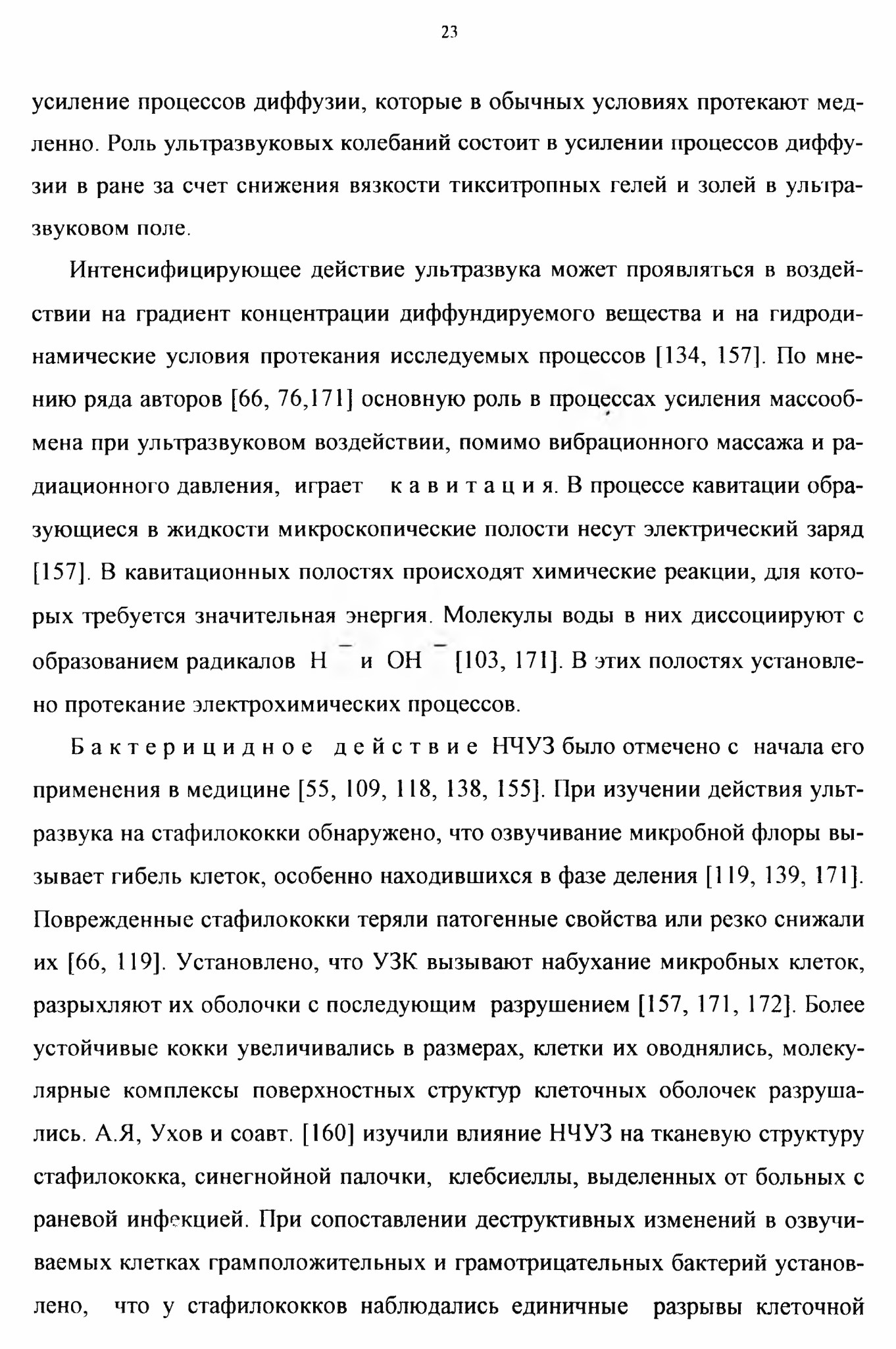 23

усиление процессов диффузии, которые в обычных условиях протекают медленно. Роль ультразвуковых колебаний состоит в усилении процессов диффузии в ране за счет снижения вязкости тикситропных гелей и золей в ультразвуковом поле.

Интенсифицирующее действие ультразвука может проявляться в воздействии на градиент концентрации диффундируемого вещества и на гидродинамические условия протекания исследуемых процессов [134, 157]. По мнению ряда авторов [66, 76,171] основную роль в процессах усиления массообмена при ультразвуковом воздействии, помимо вибрационного массажа и радиационного давления, играет кавитация. В процессе кавитации образующиеся в жидкости микроскопические полости несут электрический заряд [157]. В кавитационных полостях происходят химические реакции, для которых требуется значительная энергия. Молекулы воды в них диссоциируют с образованием радикалов $H^-$ и $OH^-$ [103, 171]. В этих полостях установлено протекание электрохимических процессов.

Бактерицидное действие НЧУЗ было отмечено с начала его применения в медицине [55, 109, 118, 138, 155]. При изучении действия ультразвука на стафилококки обнаружено, что озвучивание микробной флоры вызывает гибель клеток, особенно находившихся в фазе деления [119, 139, 171]. Поврежденные стафилококки теряли патогенные свойства или резко снижали их [66, 119]. Установлено, что УЗК вызывают набухание микробных клеток, разрыхляют их оболочки с последующим разрушением [157, 171, 172]. Более устойчивые кокки увеличивались в размерах, клетки их оводнялись, молекулярные комплексы поверхностных структур клеточных оболочек разрушались. А.Я, Ухов и соавт. [160] изучили влияние НЧУЗ на тканевую структуру стафилококка, синегнойной палочки, клебсиеллы, выделенных от больных с раневой инфекцией. При сопоставлении деструктивных изменений в озвучиваемых клетках грамположительных и грамотрицательных бактерий установлено, что у стафилококков наблюдались единичные разрывы клеточной